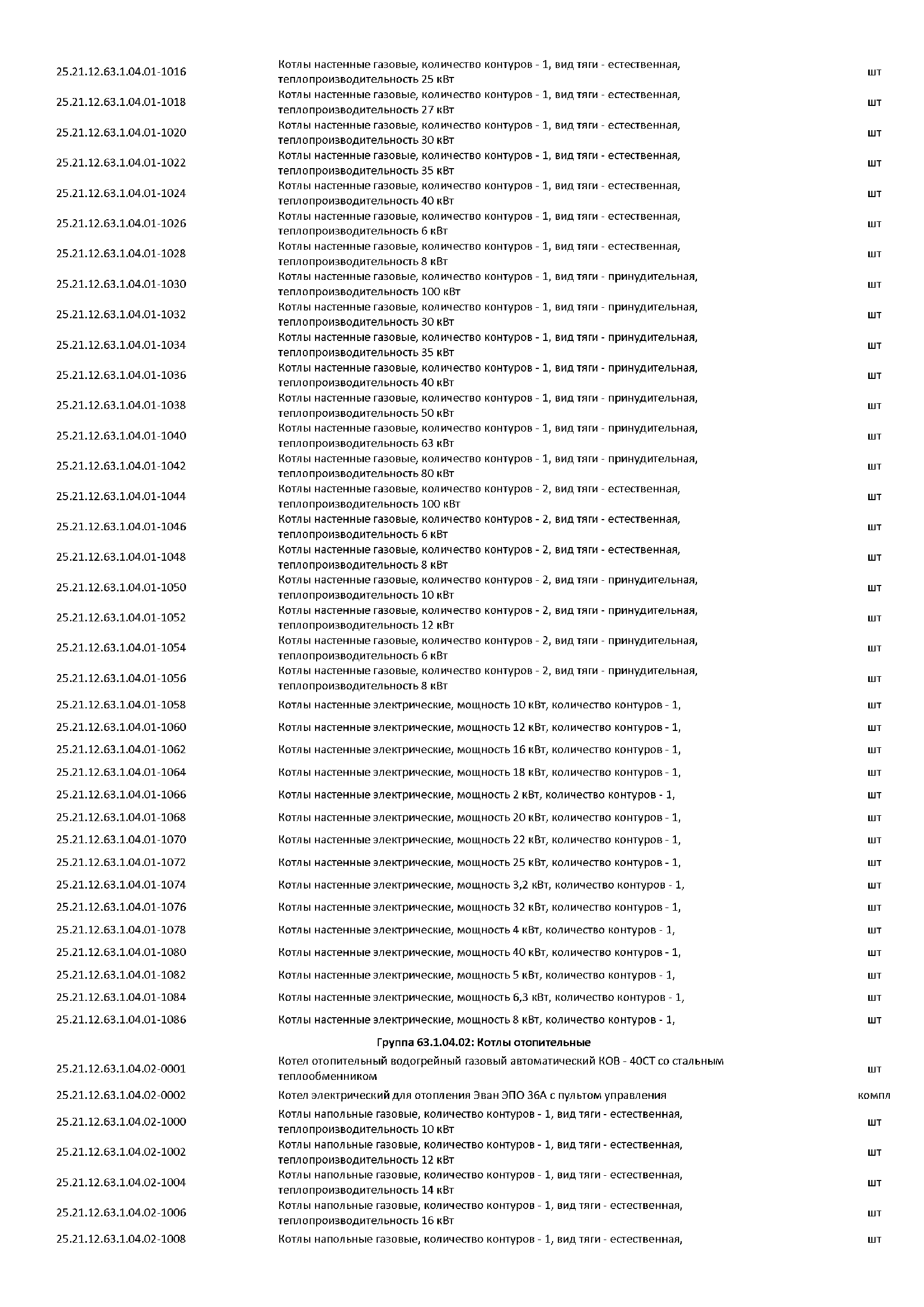 | | | |
|---|---|---|
| 25.21.12.63.1.04.01-1016 | Котлы настенные газовые, количество контуров - 1, вид тяги - естественная, теплопроизводительность 25 кВт | шт |
| 25.21.12.63.1.04.01-1018 | Котлы настенные газовые, количество контуров - 1, вид тяги - естественная, теплопроизводительность 27 кВт | шт |
| 25.21.12.63.1.04.01-1020 | Котлы настенные газовые, количество контуров - 1, вид тяги - естественная, теплопроизводительность 30 кВт | шт |
| 25.21.12.63.1.04.01-1022 | Котлы настенные газовые, количество контуров - 1, вид тяги - естественная, теплопроизводительность 35 кВт | шт |
| 25.21.12.63.1.04.01-1024 | Котлы настенные газовые, количество контуров - 1, вид тяги - естественная, теплопроизводительность 40 кВт | шт |
| 25.21.12.63.1.04.01-1026 | Котлы настенные газовые, количество контуров - 1, вид тяги - естественная, теплопроизводительность 6 кВт | шт |
| 25.21.12.63.1.04.01-1028 | Котлы настенные газовые, количество контуров - 1, вид тяги - естественная, теплопроизводительность 8 кВт | шт |
| 25.21.12.63.1.04.01-1030 | Котлы настенные газовые, количество контуров - 1, вид тяги - принудительная, теплопроизводительность 100 кВт | шт |
| 25.21.12.63.1.04.01-1032 | Котлы настенные газовые, количество контуров - 1, вид тяги - принудительная, теплопроизводительность 30 кВт | шт |
| 25.21.12.63.1.04.01-1034 | Котлы настенные газовые, количество контуров - 1, вид тяги - принудительная, теплопроизводительность 35 кВт | шт |
| 25.21.12.63.1.04.01-1036 | Котлы настенные газовые, количество контуров - 1, вид тяги - принудительная, теплопроизводительность 40 кВт | шт |
| 25.21.12.63.1.04.01-1038 | Котлы настенные газовые, количество контуров - 1, вид тяги - принудительная, теплопроизводительность 50 кВт | шт |
| 25.21.12.63.1.04.01-1040 | Котлы настенные газовые, количество контуров - 1, вид тяги - принудительная, теплопроизводительность 63 кВт | шт |
| 25.21.12.63.1.04.01-1042 | Котлы настенные газовые, количество контуров - 1, вид тяги - принудительная, теплопроизводительность 80 кВт | шт |
| 25.21.12.63.1.04.01-1044 | Котлы настенные газовые, количество контуров - 2, вид тяги - естественная, теплопроизводительность 100 кВт | шт |
| 25.21.12.63.1.04.01-1046 | Котлы настенные газовые, количество контуров - 2, вид тяги - естественная, теплопроизводительность 6 кВт | шт |
| 25.21.12.63.1.04.01-1048 | Котлы настенные газовые, количество контуров - 2, вид тяги - естественная, теплопроизводительность 8 кВт | шт |
| 25.21.12.63.1.04.01-1050 | Котлы настенные газовые, количество контуров - 2, вид тяги - принудительная, теплопроизводительность 10 кВт | шт |
| 25.21.12.63.1.04.01-1052 | Котлы настенные газовые, количество контуров - 2, вид тяги - принудительная, теплопроизводительность 12 кВт | шт |
| 25.21.12.63.1.04.01-1054 | Котлы настенные газовые, количество контуров - 2, вид тяги - принудительная, теплопроизводительность 6 кВт | шт |
| 25.21.12.63.1.04.01-1056 | Котлы настенные газовые, количество контуров - 2, вид тяги - принудительная, теплопроизводительность 8 кВт | шт |
| 25.21.12.63.1.04.01-1058 | Котлы настенные электрические, мощность 10 кВт, количество контуров - 1, | шт |
| 25.21.12.63.1.04.01-1060 | Котлы настенные электрические, мощность 12 кВт, количество контуров - 1, | шт |
| 25.21.12.63.1.04.01-1062 | Котлы настенные электрические, мощность 16 кВт, количество контуров - 1, | шт |
| 25.21.12.63.1.04.01-1064 | Котлы настенные электрические, мощность 18 кВт, количество контуров - 1, | шт |
| 25.21.12.63.1.04.01-1066 | Котлы настенные электрические, мощность 2 кВт, количество контуров - 1, | шт |
| 25.21.12.63.1.04.01-1068 | Котлы настенные электрические, мощность 20 кВт, количество контуров - 1, | шт |
| 25.21.12.63.1.04.01-1070 | Котлы настенные электрические, мощность 22 кВт, количество контуров - 1, | шт |
| 25.21.12.63.1.04.01-1072 | Котлы настенные электрические, мощность 25 кВт, количество контуров - 1, | шт |
| 25.21.12.63.1.04.01-1074 | Котлы настенные электрические, мощность 3,2 кВт, количество контуров - 1, | шт |
| 25.21.12.63.1.04.01-1076 | Котлы настенные электрические, мощность 32 кВт, количество контуров - 1, | шт |
| 25.21.12.63.1.04.01-1078 | Котлы настенные электрические, мощность 4 кВт, количество контуров - 1, | шт |
| 25.21.12.63.1.04.01-1080 | Котлы настенные электрические, мощность 40 кВт, количество контуров - 1, | шт |
| 25.21.12.63.1.04.01-1082 | Котлы настенные электрические, мощность 5 кВт, количество контуров - 1, | шт |
| 25.21.12.63.1.04.01-1084 | Котлы настенные электрические, мощность 6,3 кВт, количество контуров - 1, | шт |
| 25.21.12.63.1.04.01-1086 | Котлы настенные электрические, мощность 8 кВт, количество контуров - 1, | шт |
| | Группа 63.1.04.02: Котлы отопительные | |
| 25.21.12.63.1.04.02-0001 | Котел отопительный водогрейный газовый автоматический КОВ - 40СТ со стальным теплообменником | шт |
| 25.21.12.63.1.04.02-0002 | Котел электрический для отопления Эван ЭПО 36А с пультом управления | компл |
| 25.21.12.63.1.04.02-1000 | Котлы напольные газовые, количество контуров - 1, вид тяги - естественная, теплопроизводительность 10 кВт | шт |
| 25.21.12.63.1.04.02-1002 | Котлы напольные газовые, количество контуров - 1, вид тяги - естественная, теплопроизводительность 12 кВт | шт |
| 25.21.12.63.1.04.02-1004 | Котлы напольные газовые, количество контуров - 1, вид тяги - естественная, теплопроизводительность 14 кВт | шт |
| 25.21.12.63.1.04.02-1006 | Котлы напольные газовые, количество контуров - 1, вид тяги - естественная, теплопроизводительность 16 кВт | шт |
| 25.21.12.63.1.04.02-1008 | Котлы напольные газовые, количество контуров - 1, вид тяги - естественная, | шт |